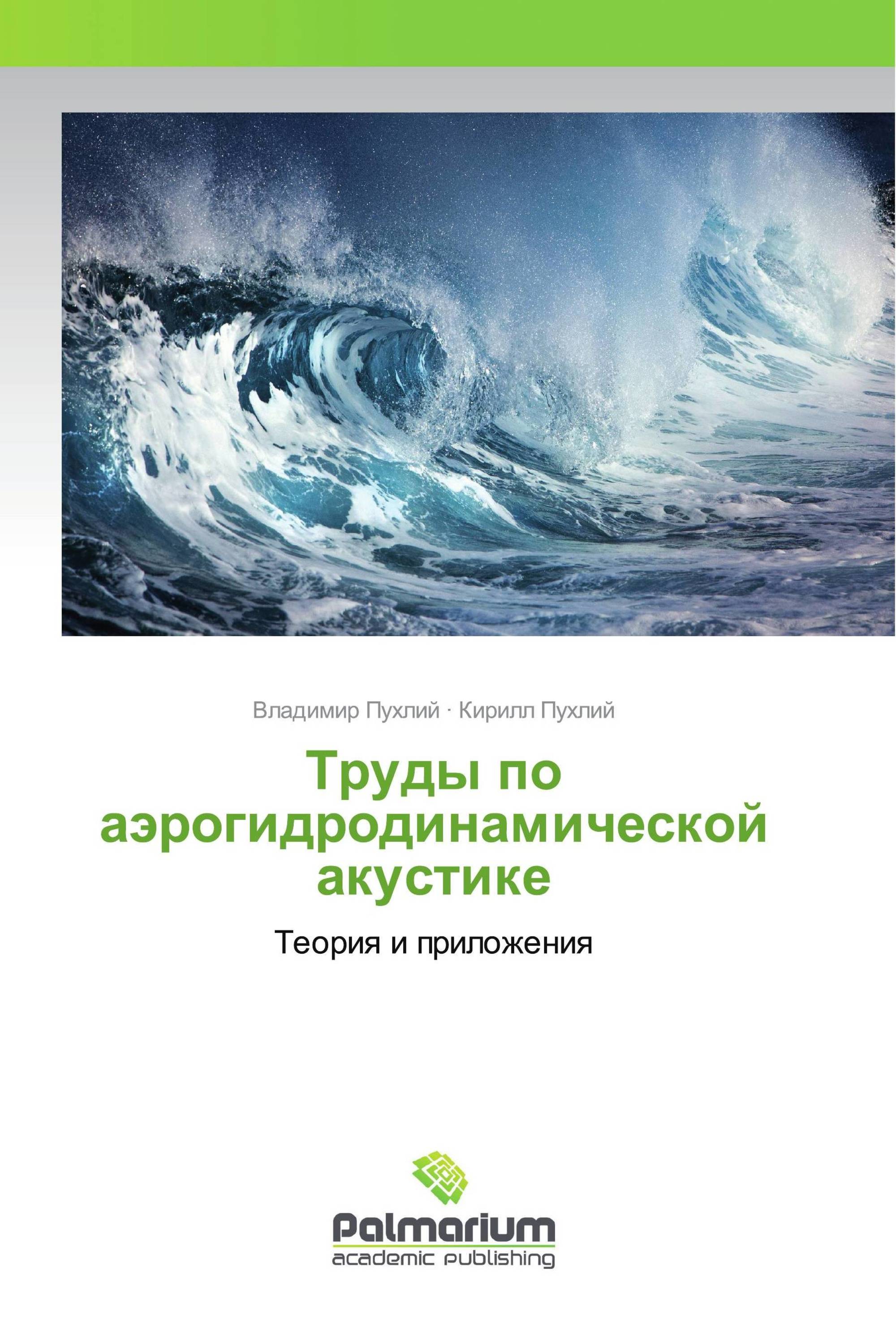 Владимир Пухлий · Кирилл Пухлий

Труды по аэрогидродинамической акустике

Теория и приложения

Palmarium
academic publishing